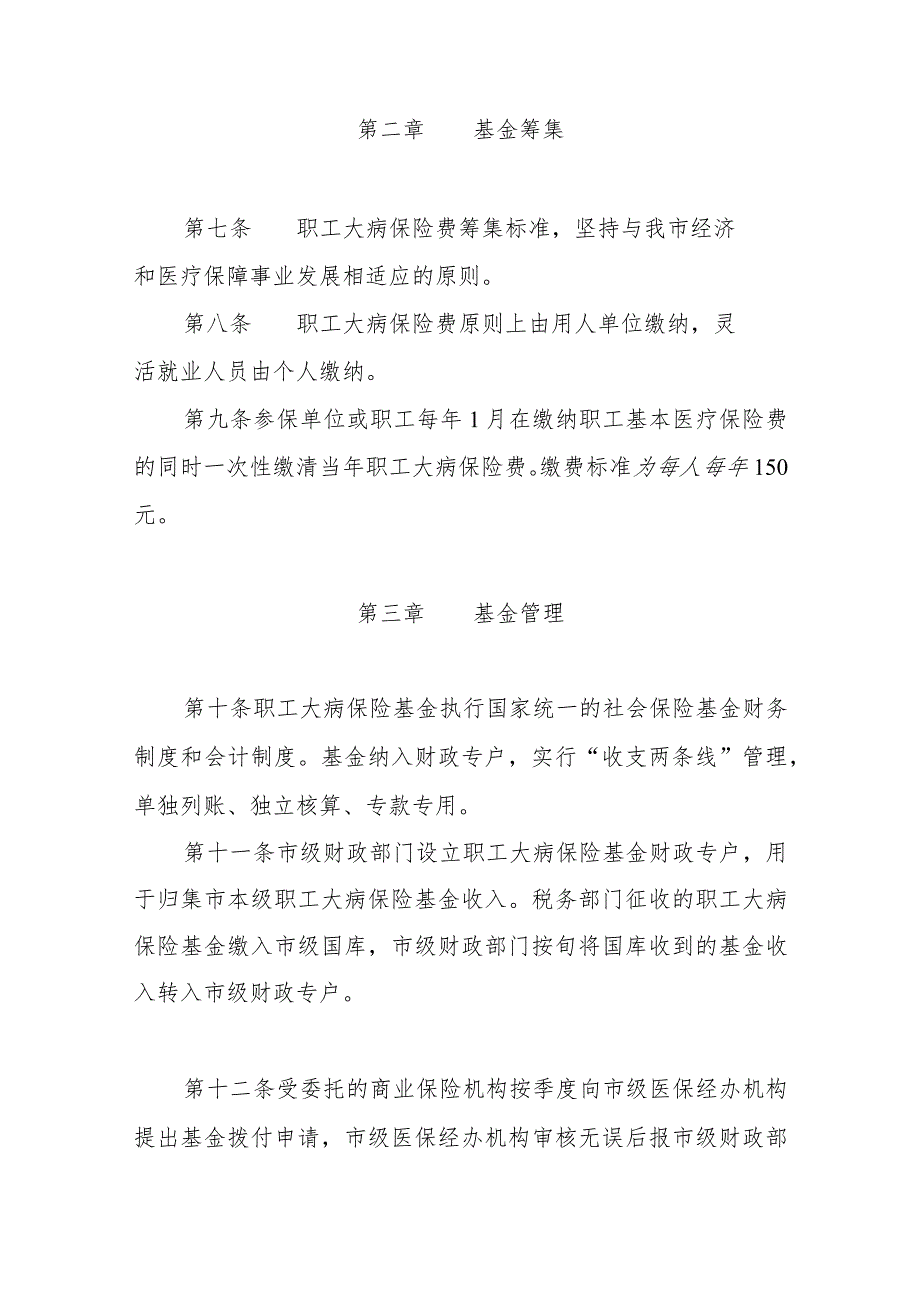 第二章　　基金筹集

第七条　　职工大病保险费筹集标准，坚持与我市经济和医疗保障事业发展相适应的原则。

第八条　　职工大病保险费原则上由用人单位缴纳，灵活就业人员由个人缴纳。

第九条参保单位或职工每年1月在缴纳职工基本医疗保险费的同时一次性缴清当年职工大病保险费。缴费标准为每人每年150元。

第三章　　基金管理

第十条职工大病保险基金执行国家统一的社会保险基金财务制度和会计制度。基金纳入财政专户，实行“收支两条线”管理，单独列账、独立核算、专款专用。

第十一条市级财政部门设立职工大病保险基金财政专户，用于归集市本级职工大病保险基金收入。税务部门征收的职工大病保险基金缴入市级国库，市级财政部门按旬将国库收到的基金收入转入市级财政专户。

第十二条受委托的商业保险机构按季度向市级医保经办机构提出基金拨付申请，市级医保经办机构审核无误后报市级财政部